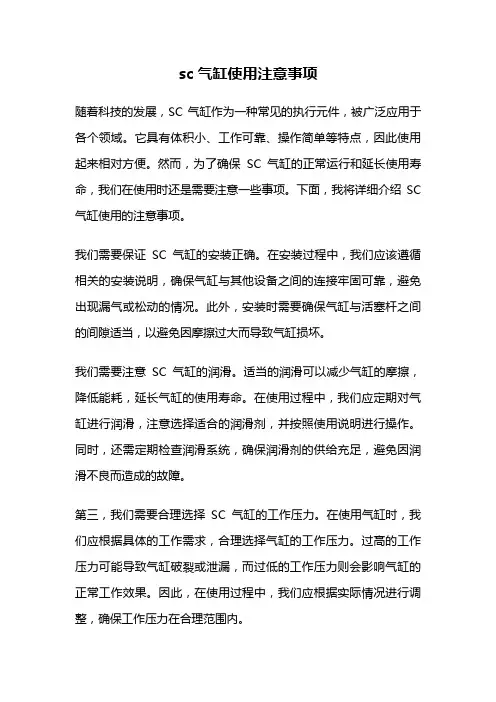 sc 气缸使用注意事项

随着科技的发展，SC 气缸作为一种常见的执行元件，被广泛应用于各个领域。它具有体积小、工作可靠、操作简单等特点，因此使用起来相对方便。然而，为了确保 SC 气缸的正常运行和延长使用寿命，我们在使用时还是需要注意一些事项。下面，我将详细介绍 SC 气缸使用的注意事项。

我们需要保证 SC 气缸的安装正确。在安装过程中，我们应该遵循相关的安装说明，确保气缸与其他设备之间的连接牢固可靠，避免出现漏气或松动的情况。此外，安装时需要确保气缸与活塞杆之间的间隙适当，以避免因摩擦过大而导致气缸损坏。

我们需要注意 SC 气缸的润滑。适当的润滑可以减少气缸的摩擦，降低能耗，延长气缸的使用寿命。在使用过程中，我们应定期对气缸进行润滑，注意选择适合的润滑剂，并按照使用说明进行操作。同时，还需定期检查润滑系统，确保润滑剂的供给充足，避免因润滑不良而造成的故障。

第三，我们需要合理选择 SC 气缸的工作压力。在使用气缸时，我们应根据具体的工作需求，合理选择气缸的工作压力。过高的工作压力可能导致气缸破裂或泄漏，而过低的工作压力则会影响气缸的正常工作效果。因此，在使用过程中，我们应根据实际情况进行调整，确保工作压力在合理范围内。